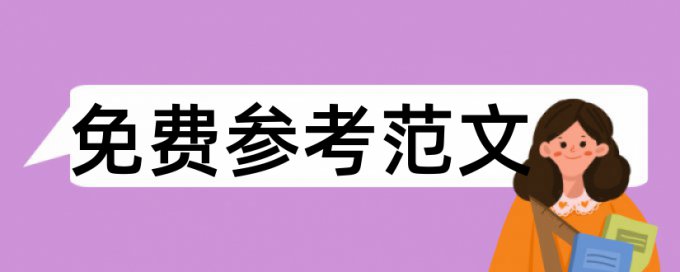 免费参考范文